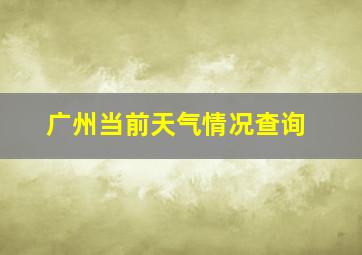 广州当前天气情况查询